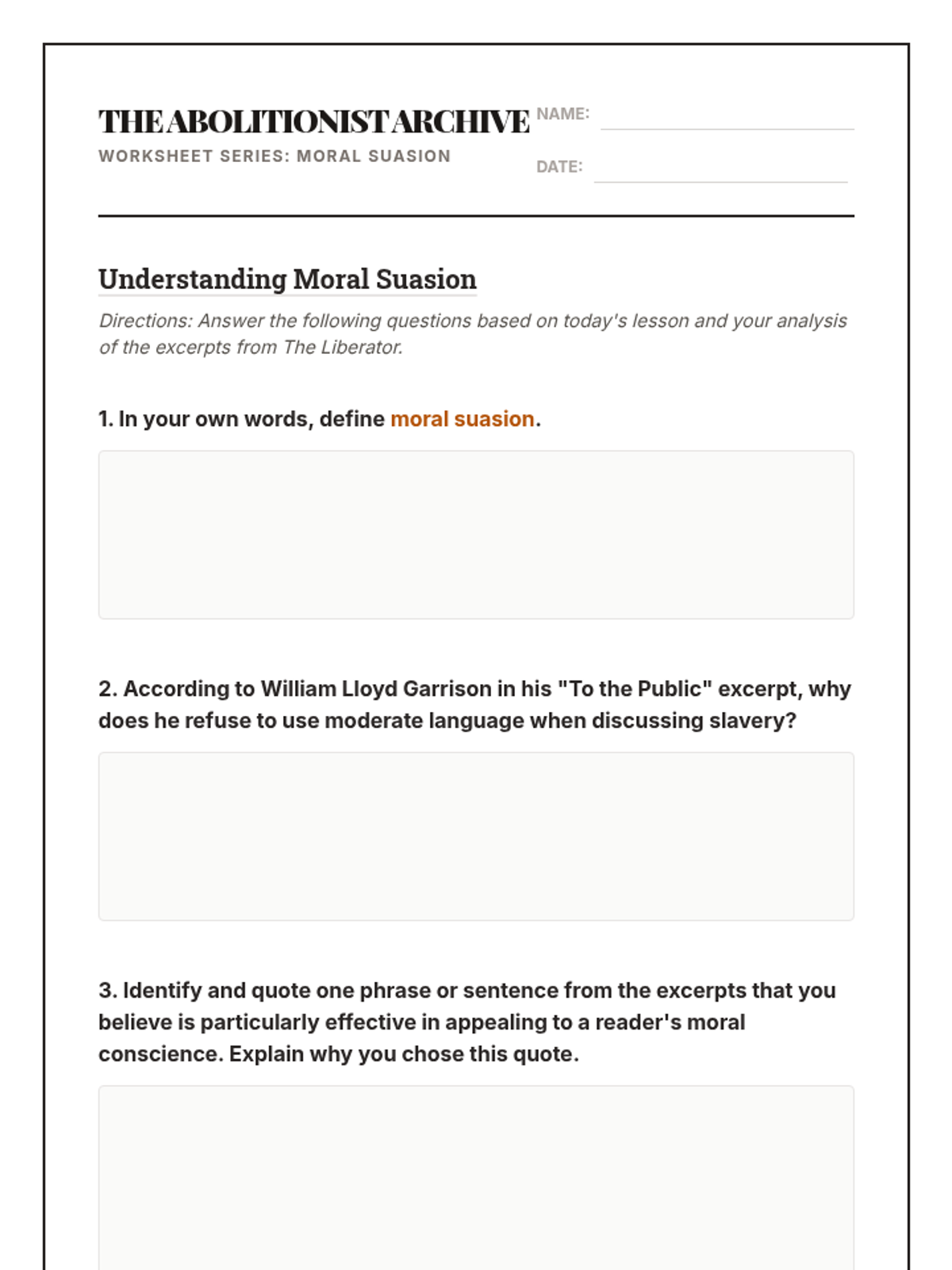 THE ABOLITIONIST ARCHIVE
WORKSHEET SERIES: MORAL SUASION

NAME:

DATE:

Understanding Moral Suasion

Directions: Answer the following questions based on today's lesson and your analysis of the excerpts from The Liberator.

1. In your own words, define moral suasion.

2. According to William Lloyd Garrison in his "To the Public" excerpt, why does he refuse to use moderate language when discussing slavery?

3. Identify and quote one phrase or sentence from the excerpts that you believe is particularly effective in appealing to a reader's moral conscience. Explain why you chose this quote.